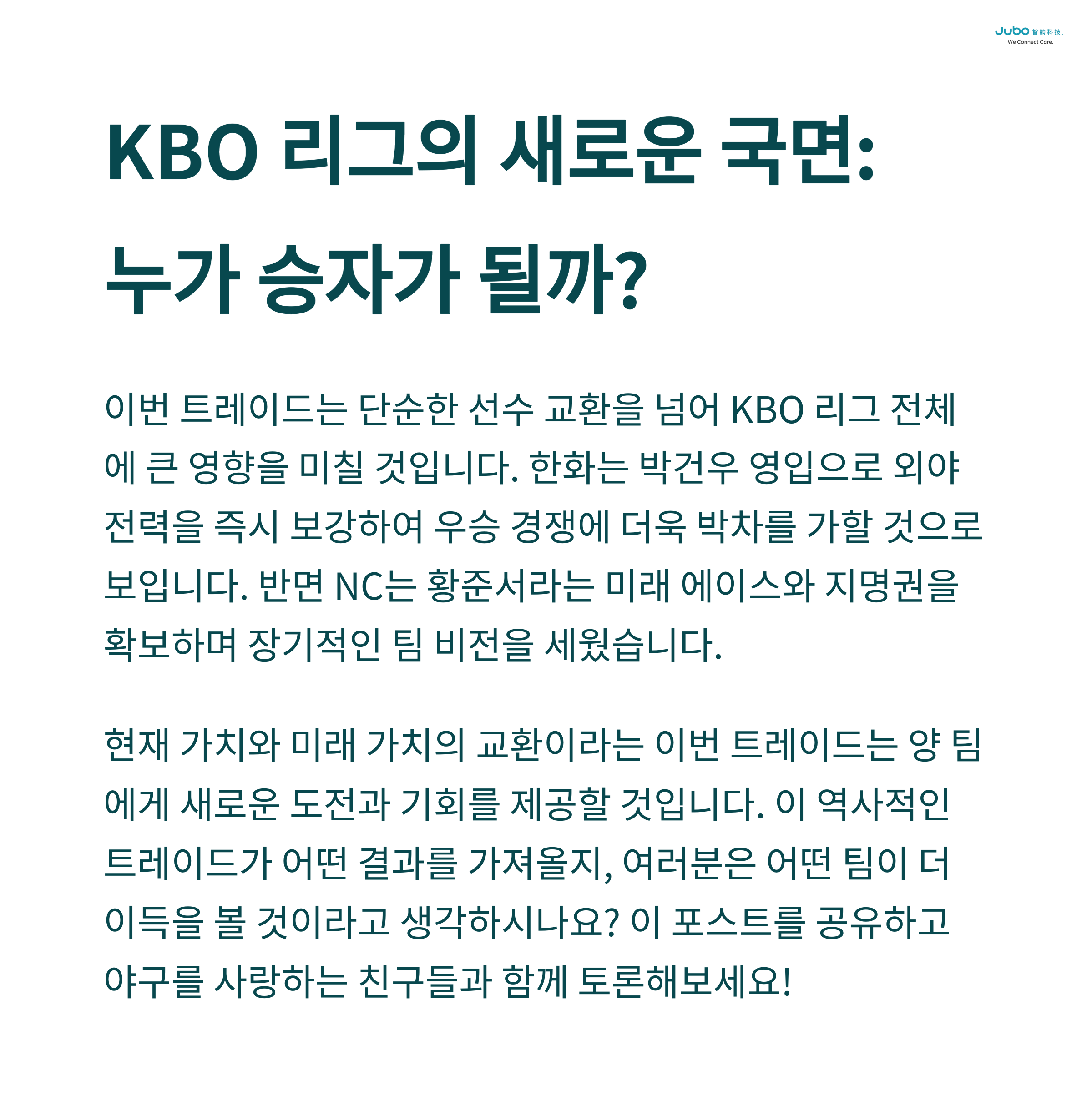 Jubo 智齡科技
We Connect Care.

KBO 리그의 새로운 국면:
누가 승자가 될까?

이번 트레이드는 단순한 선수 교환을 넘어 KBO 리그 전체에 큰 영향을 미칠 것입니다. 한화는 박건우 영입으로 외야 전력을 즉시 보강하여 우승 경쟁에 더욱 박차를 가할 것으로 보입니다. 반면 NC는 황준서라는 미래 에이스와 지명권을 확보하며 장기적인 팀 비전을 세웠습니다.

현재 가치와 미래 가치의 교환이라는 이번 트레이드는 양 팀에게 새로운 도전과 기회를 제공할 것입니다. 이 역사적인 트레이드가 어떤 결과를 가져올지, 여러분은 어떤 팀이 더 이득을 볼 것이라고 생각하시나요? 이 포스트를 공유하고 야구를 사랑하는 친구들과 함께 토론해보세요!